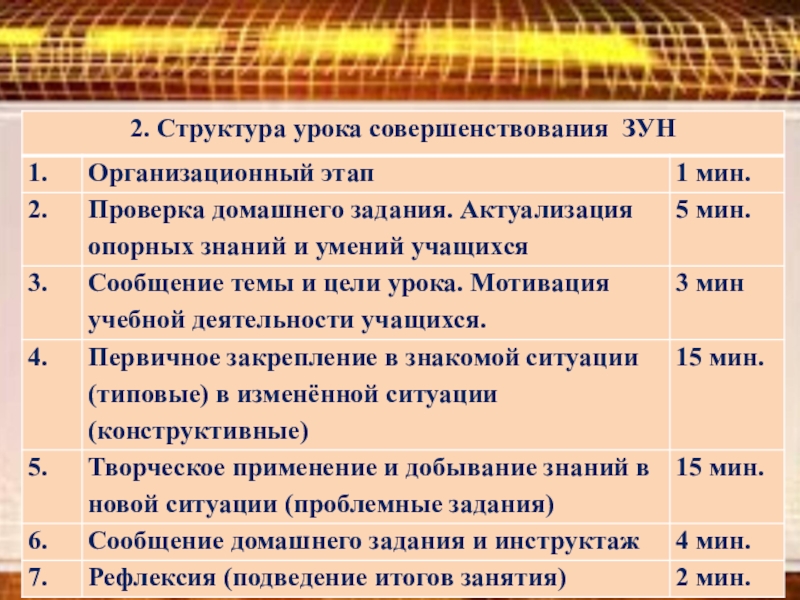 | 2. Структура урока совершенствования ЗУН | | |
|---|---|---|
| 1. | Организационный этап | 1 мин. |
| 2. | Проверка домашнего задания. Актуализация опорных знаний и умений учащихся | 5 мин. |
| 3. | Сообщение темы и цели урока. Мотивация учебной деятельности учащихся. | 3 мин |
| 4. | Первичное закрепление в знакомой ситуации (типовые) в изменённой ситуации (конструктивные) | 15 мин. |
| 5. | Творческое применение и добывание знаний в новой ситуации (проблемные задания) | 15 мин. |
| 6. | Сообщение домашнего задания и инструктаж | 4 мин. |
| 7. | Рефлексия (подведение итогов занятия) | 2 мин. |